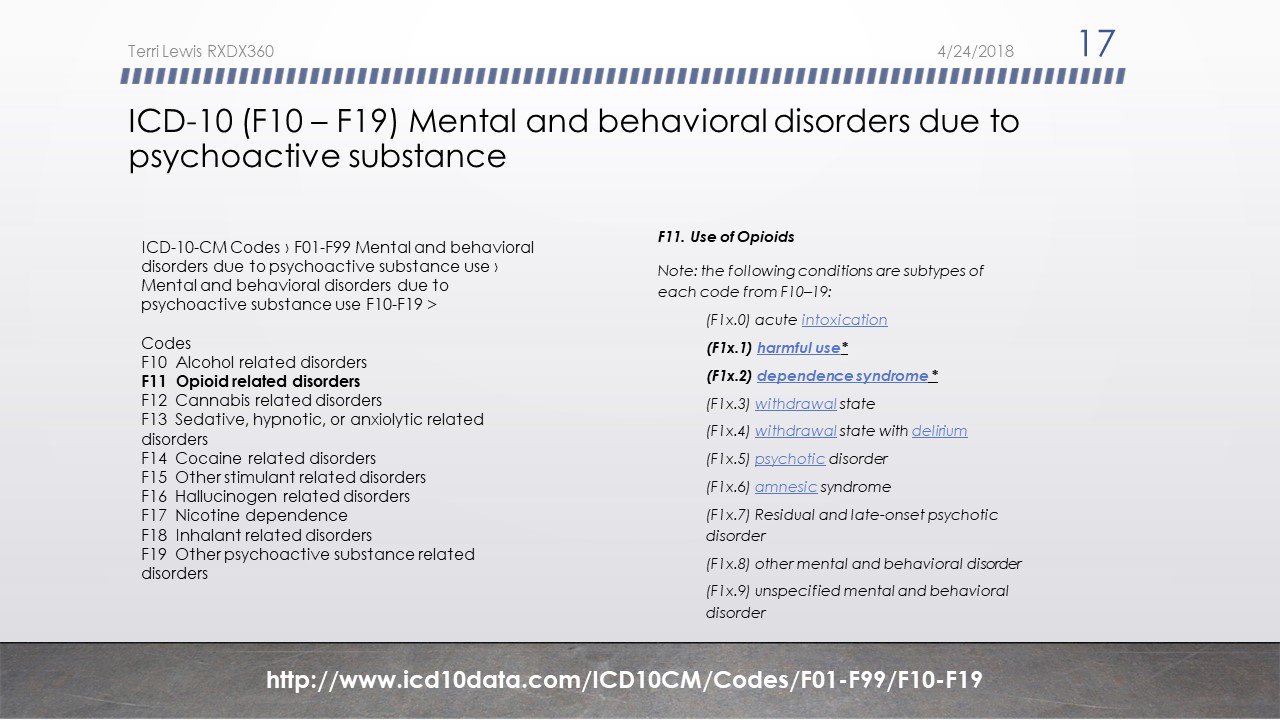 Terri Lewis RXDX360

4/24/2018

17

ICD-10 (F10 – F19) Mental and behavioral disorders due to psychoactive substance

ICD-10-CM Codes › F01-F99 Mental and behavioral disorders due to psychoactive substance use › Mental and behavioral disorders due to psychoactive substance use F10-F19 >

Codes
F10 Alcohol related disorders
F11 Opioid related disorders
F12 Cannabis related disorders
F13 Sedative, hypnotic, or anxiolytic related disorders
F14 Cocaine related disorders
F15 Other stimulant related disorders
F16 Hallucinogen related disorders
F17 Nicotine dependence
F18 Inhalant related disorders
F19 Other psychoactive substance related disorders

F11. Use of Opioids

Note: the following conditions are subtypes of each code from F10–19:

(F1x.0) acute intoxication

(F1x.1) harmful use*

(F1x.2) dependence syndrome *

(F1x.3) withdrawal state

(F1x.4) withdrawal state with delirium

(F1x.5) psychotic disorder

(F1x.6) amnesic syndrome

(F1x.7) Residual and late-onset psychotic disorder

(F1x.8) other mental and behavioral disorder

(F1x.9) unspecified mental and behavioral disorder

http://www.icd10data.com/ICD10CM/Codes/F01-F99/F10-F19